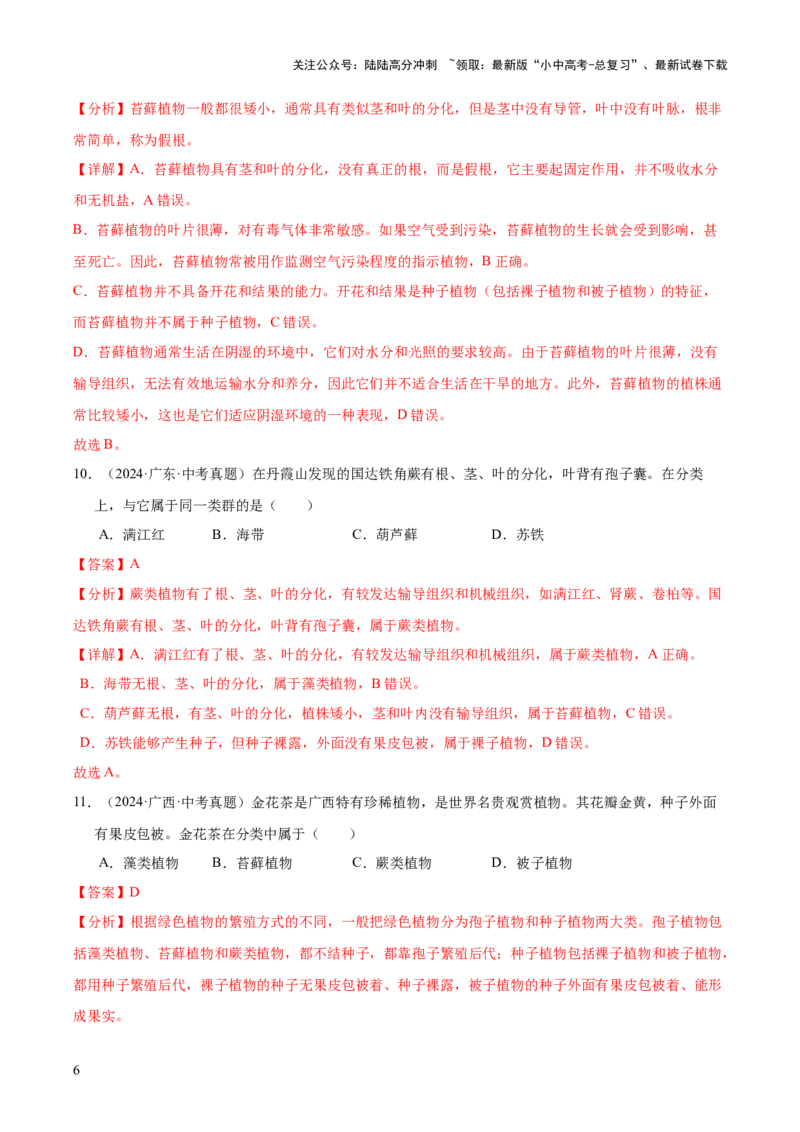 关注公众号：陆陆高分冲刺 ~领取：最新版“小中高考-总复习”、最新试卷下载

【分析】苔藓植物一般都很矮小，通常具有类似茎和叶的分化，但是茎中没有导管，叶中没有叶脉，根非常简单，称为假根。

【详解】A．苔藓植物具有茎和叶的分化，没有真正的根，而是假根，它主要起固定作用，并不吸收水分和无机盐，A 错误。

B．苔藓植物的叶片很薄，对有毒气体非常敏感。如果空气受到污染，苔藓植物的生长就会受到影响，甚至死亡。因此，苔藓植物常被用作监测空气污染程度的指示植物，B 正确。

C．苔藓植物并不具备开花和结果的能力。开花和结果是种子植物（包括裸子植物和被子植物）的特征，而苔藓植物并不属于种子植物，C 错误。

D．苔藓植物通常生活在阴湿的环境中，它们对水分和光照的要求较高。由于苔藓植物的叶片很薄，没有输导组织，无法有效地运输水分和养分，因此它们并不适合生活在干旱的地方。此外，苔藓植物的植株通常比较矮小，这也是它们适应阴湿环境的一种表现，D 错误。

故选 B。

10．（2024·广东·中考真题）在丹霞山发现的国达铁角蕨有根、茎、叶的分化，叶背有孢子囊。在分类上，与它属于同一类群的是（　　）

A．满江红　　B．海带　　C．葫芦藓　　D．苏铁

【答案】A

【分析】蕨类植物有了根、茎、叶的分化，有较发达输导组织和机械组织，如满江红、肾蕨、卷柏等。国达铁角蕨有根、茎、叶的分化，叶背有孢子囊，属于蕨类植物。

【详解】A．满江红有了根、茎、叶的分化，有较发达输导组织和机械组织，属于蕨类植物，A 正确。

B．海带无根、茎、叶的分化，属于藻类植物，B 错误。

C．葫芦藓无根，有茎、叶的分化，植株矮小，茎和叶内没有输导组织，属于苔藓植物，C 错误。

D．苏铁能够产生种子，但种子裸露，外面没有果皮包被，属于裸子植物，D 错误。

故选 A。

11．（2024·广西·中考真题）金花茶是广西特有珍稀植物，是世界名贵观赏植物。其花瓣金黄，种子外面有果皮包被。金花茶在分类中属于（　　）

A．藻类植物　　B．苔藓植物　　C．蕨类植物　　D．被子植物

【答案】D

【分析】根据绿色植物的繁殖方式的不同，一般把绿色植物分为孢子植物和种子植物两大类。孢子植物包括藻类植物、苔藓植物和蕨类植物，都不结种子，都靠孢子繁殖后代；种子植物包括裸子植物和被子植物，都用种子繁殖后代，裸子植物的种子无果皮包被着、种子裸露，被子植物的种子外面有果皮包被着、能形成果实。

6